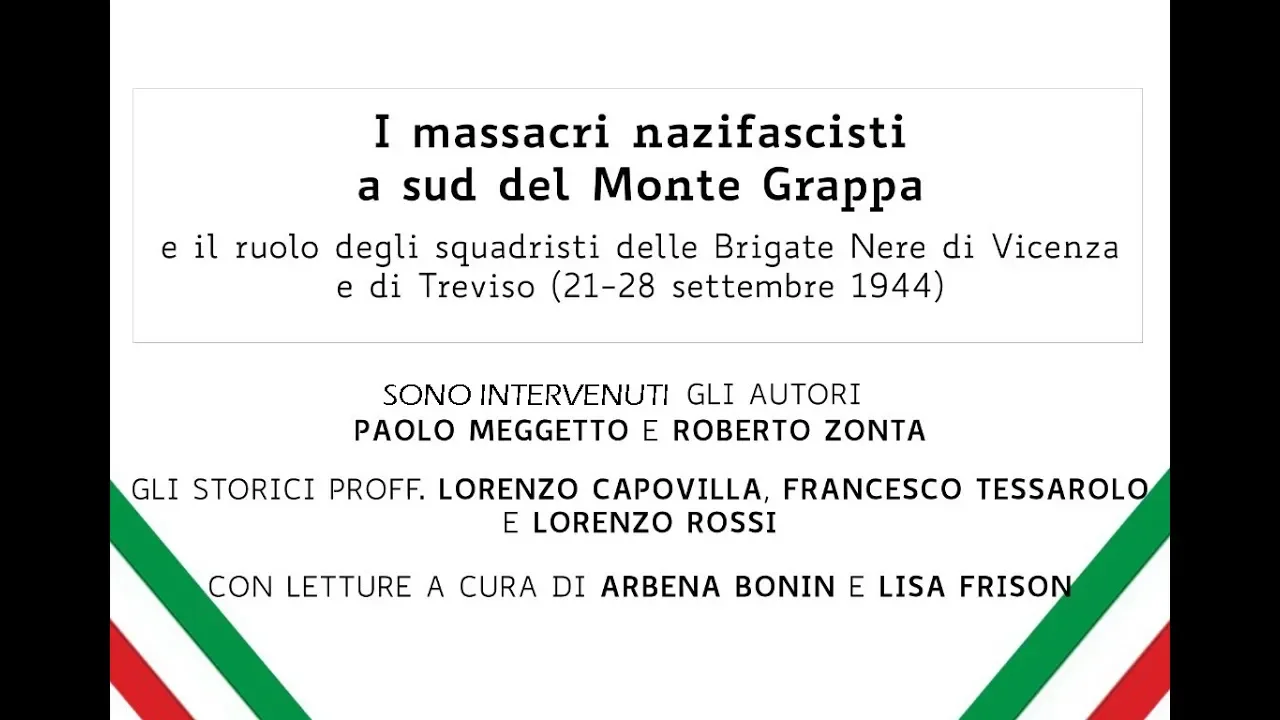 I massacri nazifascisti
a sud del Monte Grappa

e il ruolo degli squadristi delle Brigate Nere di Vicenza e di Treviso (21-28 settembre 1944)

SONO INTERVENUTI GLI AUTORI
PAOLO MEGGETTO E ROBERTO ZONTA

GLI STORICI PROFF. LORENZO CAPOVILLA, FRANCESCO TESSAROLO E LORENZO ROSSI

CON LETTURE A CURA DI ARBENA BONIN E LISA FRISON